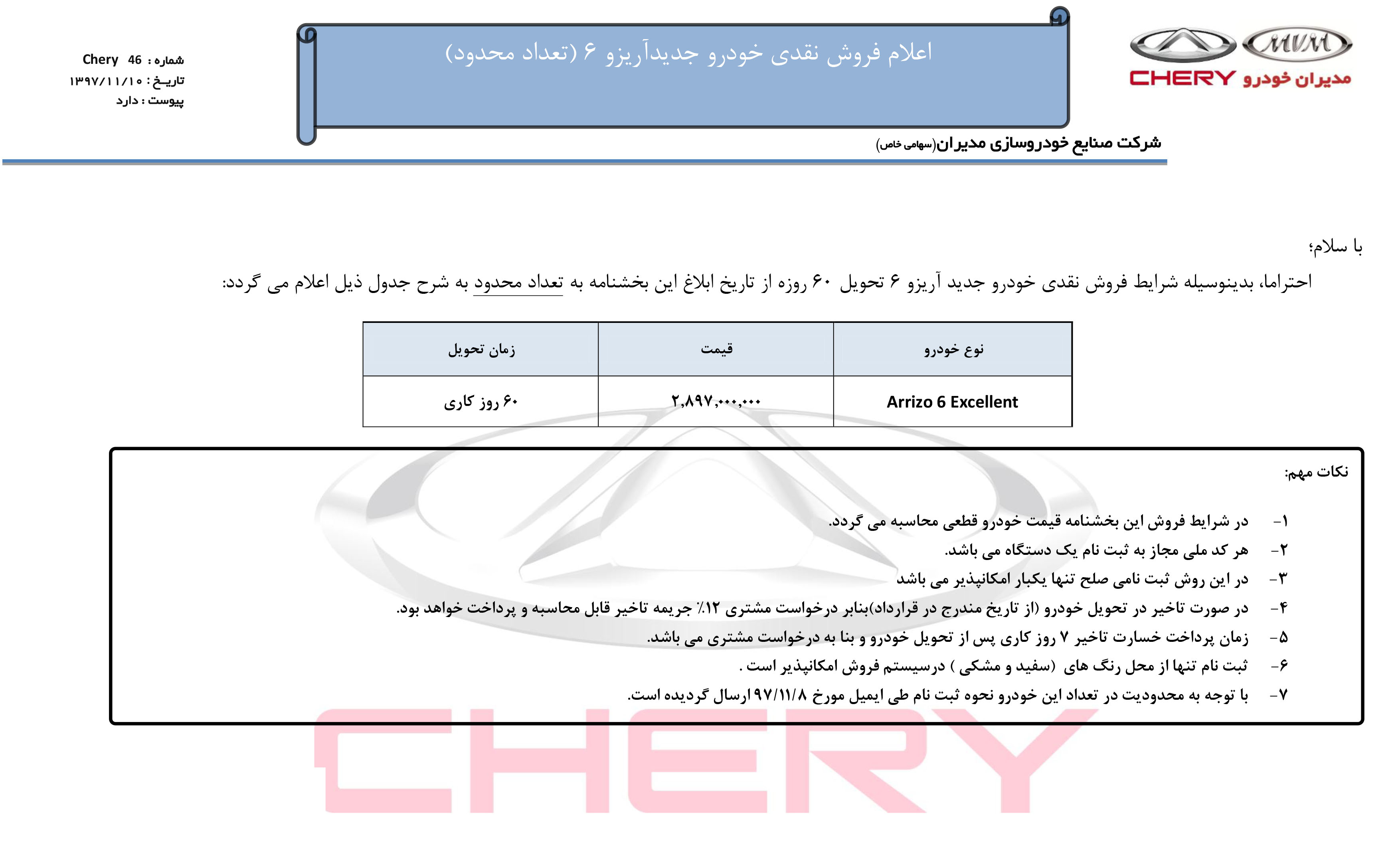 MVM
CHERY مدیران خودرو

اعلام فروش نقدی خودرو جدیدآریزو ۶ (تعداد محدود)

شماره : 46 Chery
تاریخ : ۱۳۹۷/۱۱/۱۰
پیوست : دارد

شرکت صنایع خودروسازی مدیران(سهامی خاص)

با سلام؛

احتراما، بدینوسیله شرایط فروش نقدی خودرو جدید آریزو ۶ تحویل ۶۰ روزه از تاریخ ابلاغ این بخشنامه به تعداد محدود به شرح جدول ذیل اعلام می گردد:

| نوع خودرو | قیمت | زمان تحویل |
|---|---|---|
| Arrizo 6 Excellent | ۲,۸۹۷,۰۰۰,۰۰۰ | ۶۰ روز کاری |

نکات مهم:

۱- در شرایط فروش این بخشنامه قیمت خودرو قطعی محاسبه می گردد.
۲- هر کد ملی مجاز به ثبت نام یک دستگاه می باشد.
۳- در این روش ثبت نامی صلح تنها یکبار امکانپذیر می باشد
۴- در صورت تاخیر در تحویل خودرو (از تاریخ مندرج در قرارداد)بنابر درخواست مشتری ۱۲٪ جریمه تاخیر قابل محاسبه و پرداخت خواهد بود.
۵- زمان پرداخت خسارت تاخیر ۷ روز کاری پس از تحویل خودرو و بنا به درخواست مشتری می باشد.
۶- ثبت نام تنها از محل رنگ های (سفید و مشکی ) درسیستم فروش امکانپذیر است .
۷- با توجه به محدودیت در تعداد این خودرو نحوه ثبت نام طی ایمیل مورخ ۹۷/۱۱/۸ ارسال گردیده است.

CHERY